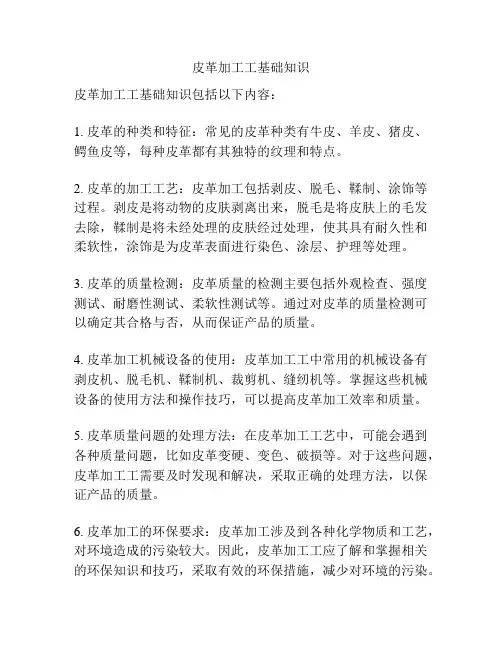 皮革加工工基础知识

皮革加工工基础知识包括以下内容：

1. 皮革的种类和特征：常见的皮革种类有牛皮、羊皮、猪皮、鳄鱼皮等，每种皮革都有其独特的纹理和特点。

2. 皮革的加工工艺：皮革加工包括剥皮、脱毛、鞣制、涂饰等过程。剥皮是将动物的皮肤剥离出来，脱毛是将皮肤上的毛发去除，鞣制是将未经处理的皮肤经过处理，使其具有耐久性和柔软性，涂饰是为皮革表面进行染色、涂层、护理等处理。

3. 皮革的质量检测：皮革质量的检测主要包括外观检查、强度测试、耐磨性测试、柔软性测试等。通过对皮革的质量检测可以确定其合格与否，从而保证产品的质量。

4. 皮革加工机械设备的使用：皮革加工工中常用的机械设备有剥皮机、脱毛机、鞣制机、裁剪机、缝纫机等。掌握这些机械设备的使用方法和操作技巧，可以提高皮革加工效率和质量。

5. 皮革质量问题的处理方法：在皮革加工工艺中，可能会遇到各种质量问题，比如皮革变硬、变色、破损等。对于这些问题，皮革加工工需要及时发现和解决，采取正确的处理方法，以保证产品的质量。

6. 皮革加工的环保要求：皮革加工涉及到各种化学物质和工艺，对环境造成的污染较大。因此，皮革加工工应了解和掌握相关的环保知识和技巧，采取有效的环保措施，减少对环境的污染。